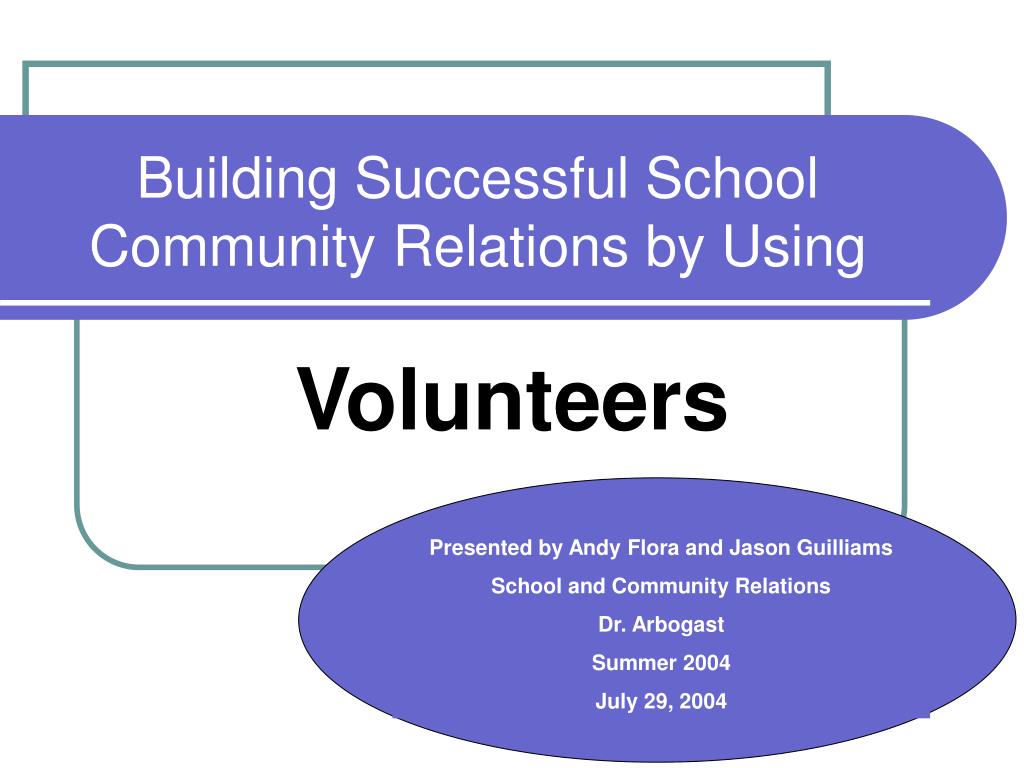 Building Successful School Community Relations by Using

Volunteers

Presented by Andy Flora and Jason Guilliams

School and Community Relations

Dr. Arbogast

Summer 2004

July 29, 2004